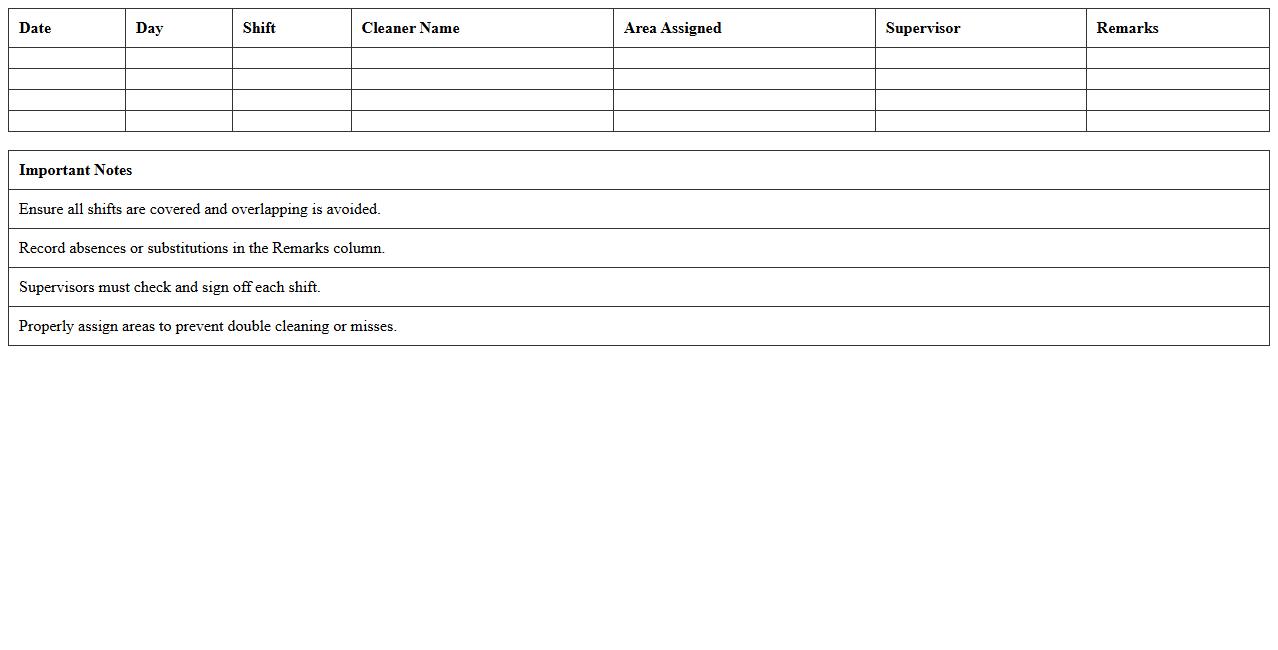 | Date | Day | Shift | Cleaner Name | Area Assigned | Supervisor | Remarks |
|---|---|---|---|---|---|---|
| | | | | | | |
| | | | | | | |
| | | | | | | |
| | | | | | | |

| Important Notes |
|---|
| Ensure all shifts are covered and overlapping is avoided. |
| Record absences or substitutions in the Remarks column. |
| Supervisors must check and sign off each shift. |
| Properly assign areas to prevent double cleaning or misses. |